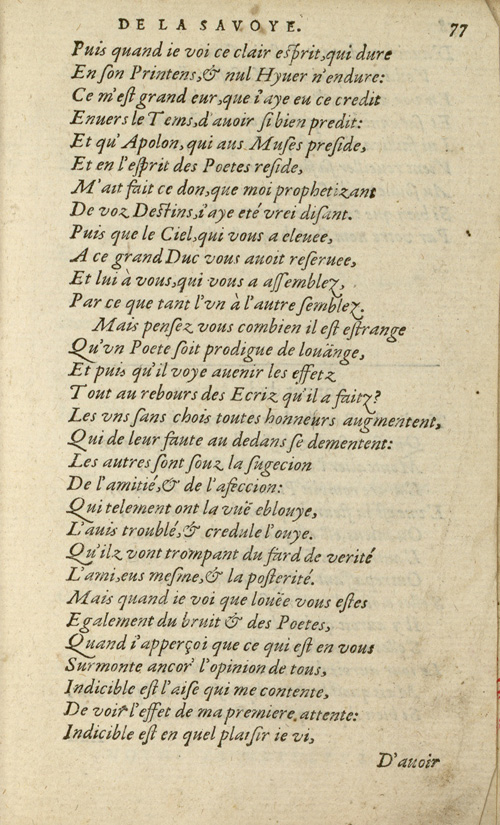 DE LA SAVOYE. 77

Puis quand ie voi ce clair esprit, qui dure
En son Printens, & nul Hyuer n'endure:
Ce m'est grand eur, que i'aye eu ce credit
Enuers le Tems, d'auoir si bien predit:
Et qu'Apolon, qui aus Muses preside,
Et en l'esprit des Poetes reside,
M'ait fait ce don, que moi prophetizant
De voz Destins, i'aye eté vrei disant.
Puis que le Ciel, qui vous a eleuee,
A ce grand Duc vous auoit reseruee,
Et lui à vous, qui vous a assemblez,
Par ce que tant l'vn à l'autre semblez.
Mais pensez vous combien il est estrange
Qu'vn Poete soit prodigue de louänge,
Et puis qu'il voye auenir les effetz
Tout au rebours des Ecriz qu'il a faitz?
Les vns sans chois toutes honneurs augmentent,
Qui de leur faute au dedans se dementent:
Les autres sont souz la sugecion
De l'amitié, & de l'afeccion:
Qui telement ont la vuë eblouye,
L'auis troublé, & credule l'ouye.
Qu'ilz vont trompant du fard de verité
L'ami, eus mesme, & la posterité.
Mais quand ie voi que louëe vous estes
Egalement du bruit & des Poetes,
Quand i'apperçoi que ce qui est en vous
Surmonte ancor' l'opinion de tous,
Indicible est l'aise qui me contente,
De voir l'effet de ma premiere attente:
Indicible est en quel plaisir ie vi,

D'auoir